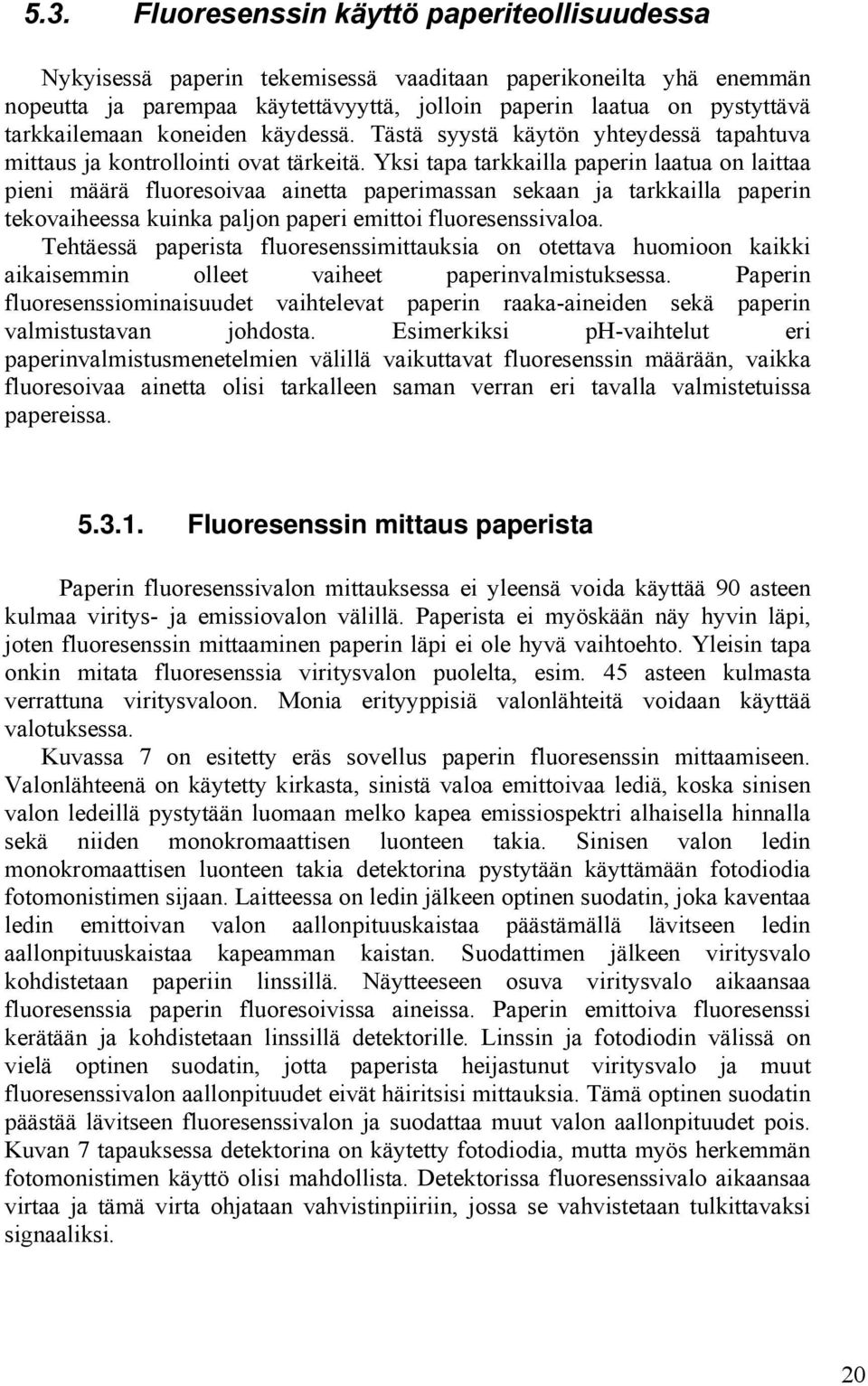 5.3. Fluoresenssin käyttö paperiteollisuudessa

Nykyisessä paperin tekemisessä vaaditaan paperikoneilta yhä enemmän nopeutta ja parempaa käytettävyyttä, jolloin paperin laatua on pystyttävä tarkkailemaan koneiden käydessä. Tästä syystä käytön yhteydessä tapahtuva mittaus ja kontrollointi ovat tärkeitä. Yksi tapa tarkkailla paperin laatua on laittaa pieni määrä fluoresoivaa ainetta paperimassan sekaan ja tarkkailla paperin tekovaiheessa kuinka paljon paperi emittoi fluoresenssivaloa. Tehtäessä paperista fluoresenssimittauksia on otettava huomioon kaikki aikaisemmin olleet vaiheet paperinvalmistuksessa. Paperin fluoresenssiominaisuudet vaihtelevat paperin raaka-aineiden sekä paperin valmistustavan johdosta. Esimerkiksi pH-vaihtelut eri paperinvalmistusmenetelmien välillä vaikuttavat fluoresenssin määrään, vaikka fluoresoivaa ainetta olisi tarkalleen saman verran eri tavalla valmistetuissa papereissa.

5.3.1. Fluoresenssin mittaus paperista

Paperin fluoresenssivalon mittauksessa ei yleensä voida käyttää 90 asteen kulmaa viritys- ja emissiovalon välillä. Paperista ei myöskään näy hyvin läpi, joten fluoresenssin mittaaminen paperin läpi ei ole hyvä vaihtoehto. Yleisin tapa onkin mitata fluoresenssia viritysvalon puolelta, esim. 45 asteen kulmasta verrattuna viritysvaloon. Monia erityyppisiä valonlähteitä voidaan käyttää valotuksessa.

Kuvassa 7 on esitetty eräs sovellus paperin fluoresenssin mittaamiseen. Valonlähteenä on käytetty kirkasta, sinistä valoa emittoivaa lediä, koska sinisen valon ledeillä pystytään luomaan melko kapea emissiospektri alhaisella hinnalla sekä niiden monokromaattisen luonteen takia. Sinisen valon ledin monokromaattisen luonteen takia detektorina pystytään käyttämään fotodiodia fotomonistimen sijaan. Laitteessa on ledin jälkeen optinen suodatin, joka kaventaa ledin emittoivan valon aallonpituuskaistaa päästämällä lävitseen ledin aallonpituuskaistaa kapeamman kaistan. Suodattimen jälkeen viritysvalo kohdistetaan paperiin linssillä. Näytteeseen osuva viritysvalo aikaansaa fluoresenssia paperin fluoresoivissa aineissa. Paperin emittoiva fluoresenssi kerätään ja kohdistetaan linssillä detektorille. Linssin ja fotodiodin välissä on vielä optinen suodatin, jotta paperista heijastunut viritysvalo ja muut fluoresenssivalon aallonpituudet eivät häiritsisi mittauksia. Tämä optinen suodatin päästää lävitseen fluoresenssivalon ja suodattaa muut valon aallonpituudet pois. Kuvan 7 tapauksessa detektorina on käytetty fotodiodia, mutta myös herkemmän fotomonistimen käyttö olisi mahdollista. Detektorissa fluoresenssivalo aikaansaa virtaa ja tämä virta ohjataan vahvistinpiiriin, jossa se vahvistetaan tulkittavaksi signaaliksi.

20